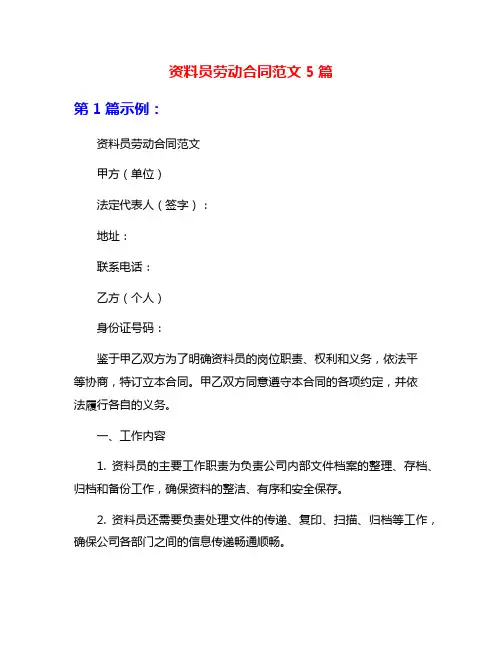 资料员劳动合同范文 5 篇

第 1 篇示例：

资料员劳动合同范文

甲方（单位）

法定代表人（签字）：

地址：

联系电话：

乙方（个人）

身份证号码：

鉴于甲乙双方为了明确资料员的岗位职责、权利和义务，依法平等协商，特订立本合同。甲乙双方同意遵守本合同的各项约定，并依法履行各自的义务。

一、工作内容

1. 资料员的主要工作职责为负责公司内部文件档案的整理、存档、归档和备份工作，确保资料的整洁、有序和安全保存。

2. 资料员还需要负责处理文件的传递、复印、扫描、归档等工作，确保公司各部门之间的信息传递畅通顺畅。